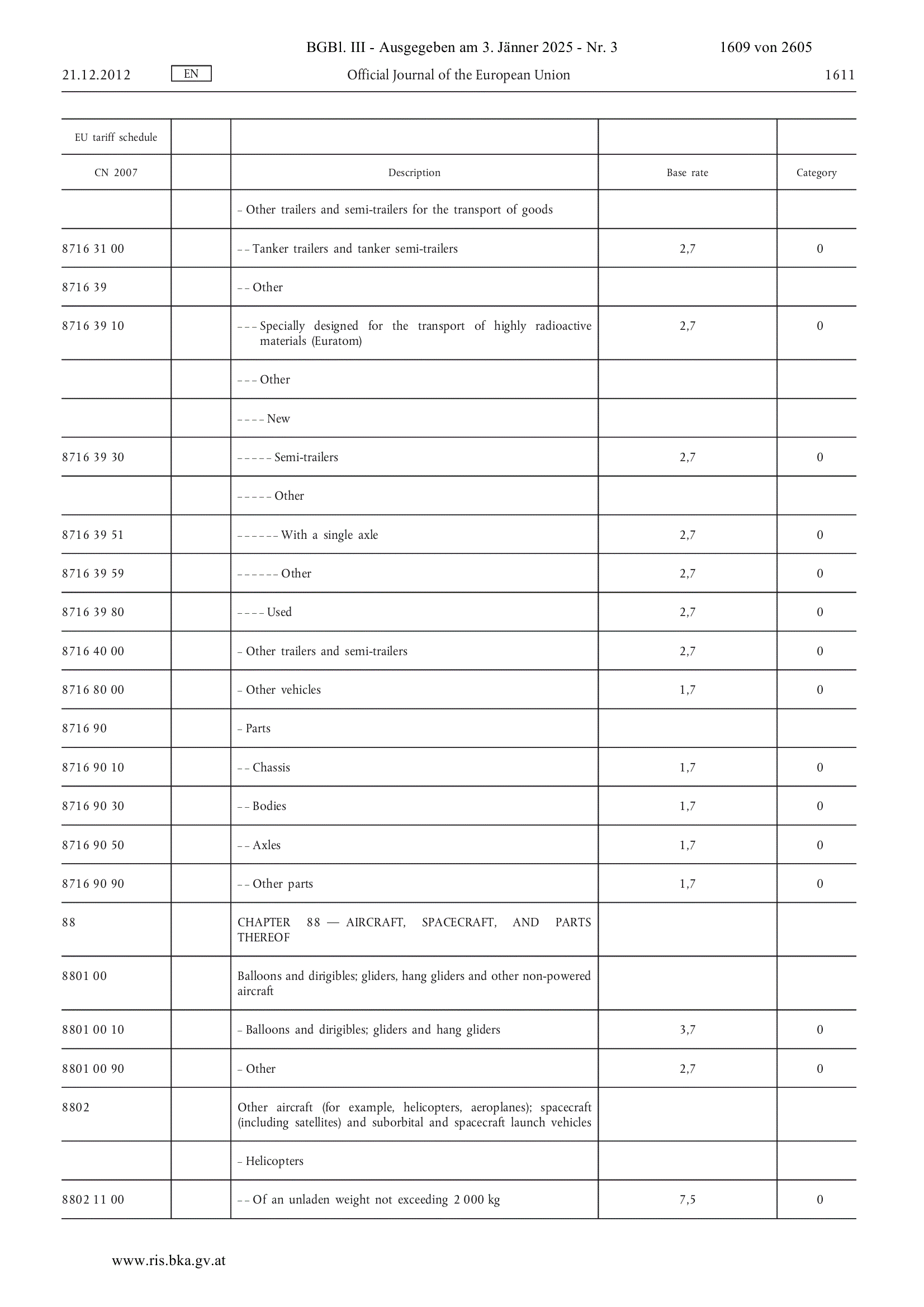 BGBl. III - Ausgegeben am 3. Jänner 2025 - Nr. 3 1609 von 2605

21.12.2012 EN Official Journal of the European Union 1611

| EU tariff schedule | | | | |
|---|---|---|---|---|
| CN 2007 | | Description | Base rate | Category |
| | | – Other trailers and semi-trailers for the transport of goods | | |
| 8716 31 00 | | – – Tanker trailers and tanker semi-trailers | 2,7 | 0 |
| 8716 39 | | – – Other | | |
| 8716 39 10 | | – – – Specially designed for the transport of highly radioactive materials (Euratom) | 2,7 | 0 |
| | | – – – Other | | |
| | | – – – – New | | |
| 8716 39 30 | | – – – – – Semi-trailers | 2,7 | 0 |
| | | – – – – – Other | | |
| 8716 39 51 | | – – – – – – With a single axle | 2,7 | 0 |
| 8716 39 59 | | – – – – – – Other | 2,7 | 0 |
| 8716 39 80 | | – – – – Used | 2,7 | 0 |
| 8716 40 00 | | – Other trailers and semi-trailers | 2,7 | 0 |
| 8716 80 00 | | – Other vehicles | 1,7 | 0 |
| 8716 90 | | – Parts | | |
| 8716 90 10 | | – – Chassis | 1,7 | 0 |
| 8716 90 30 | | – – Bodies | 1,7 | 0 |
| 8716 90 50 | | – – Axles | 1,7 | 0 |
| 8716 90 90 | | – – Other parts | 1,7 | 0 |
| 88 | | CHAPTER 88 — AIRCRAFT, SPACECRAFT, AND PARTS THEREOF | | |
| 8801 00 | | Balloons and dirigibles; gliders, hang gliders and other non-powered aircraft | | |
| 8801 00 10 | | – Balloons and dirigibles; gliders and hang gliders | 3,7 | 0 |
| 8801 00 90 | | – Other | 2,7 | 0 |
| 8802 | | Other aircraft (for example, helicopters, aeroplanes); spacecraft (including satellites) and suborbital and spacecraft launch vehicles | | |
| | | – Helicopters | | |
| 8802 11 00 | | – – Of an unladen weight not exceeding 2 000 kg | 7,5 | 0 |

www.ris.bka.gv.at